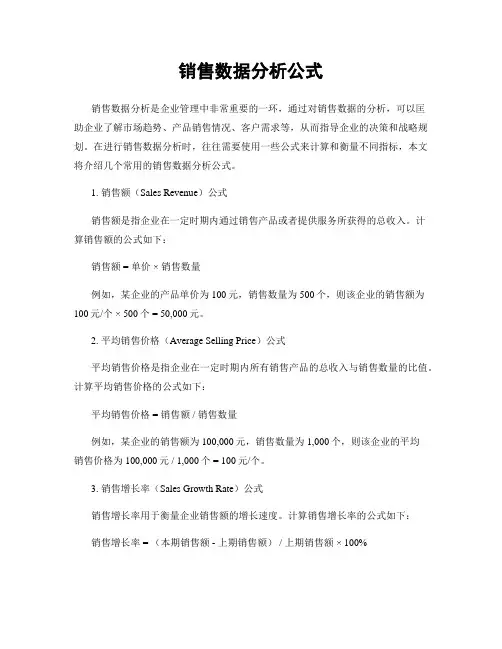 销售数据分析公式

销售数据分析是企业管理中非常重要的一环，通过对销售数据的分析，可以匡助企业了解市场趋势、产品销售情况、客户需求等，从而指导企业的决策和战略规划。在进行销售数据分析时，往往需要使用一些公式来计算和衡量不同指标，本文将介绍几个常用的销售数据分析公式。

1. 销售额（Sales Revenue）公式

销售额是指企业在一定时期内通过销售产品或者提供服务所获得的总收入。计算销售额的公式如下：

销售额 = 单价 × 销售数量

例如，某企业的产品单价为 100 元，销售数量为 500 个，则该企业的销售额为 100 元/个 × 500 个 = 50,000 元。

2. 平均销售价格（Average Selling Price）公式

平均销售价格是指企业在一定时期内所有销售产品的总收入与销售数量的比值。计算平均销售价格的公式如下：

平均销售价格 = 销售额 / 销售数量

例如，某企业的销售额为 100,000 元，销售数量为 1,000 个，则该企业的平均销售价格为 100,000 元 / 1,000 个 = 100 元/个。

3. 销售增长率（Sales Growth Rate）公式

销售增长率用于衡量企业销售额的增长速度。计算销售增长率的公式如下：

销售增长率 = （本期销售额 - 上期销售额） / 上期销售额 × 100%